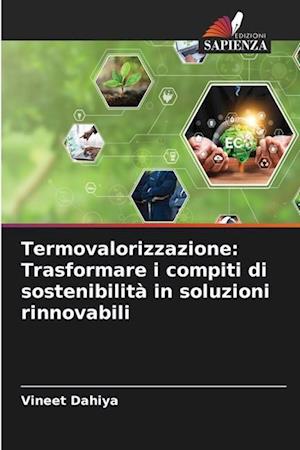 EDIZIONI
SAPIENZA

ECO

Termovalorizzazione: Trasformare i compiti di sostenibilità in soluzioni rinnovabili

Vineet Dahiya